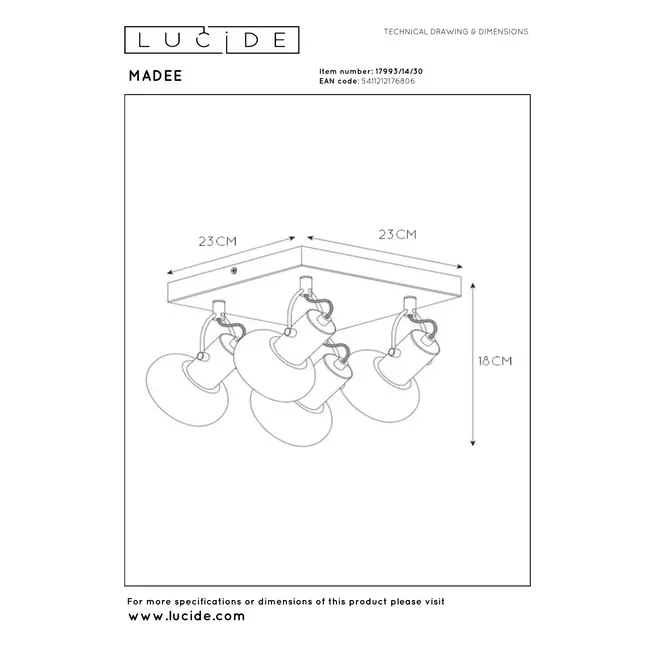 LUCIDE

TECHNICAL DRAWING & DIMENSIONS

MADEE

Item number: 17993/14/30
EAN code: 5411212176806

23CM

23CM

18CM

For more specifications or dimensions of this product please visit
www.lucide.com